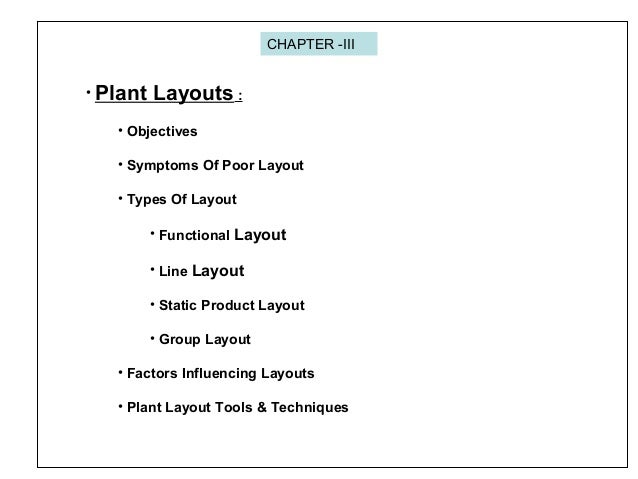 CHAPTER -III

• Plant Layouts :

• Objectives

• Symptoms Of Poor Layout

• Types Of Layout

• Functional Layout

• Line Layout

• Static Product Layout

• Group Layout

• Factors Influencing Layouts

• Plant Layout Tools & Techniques